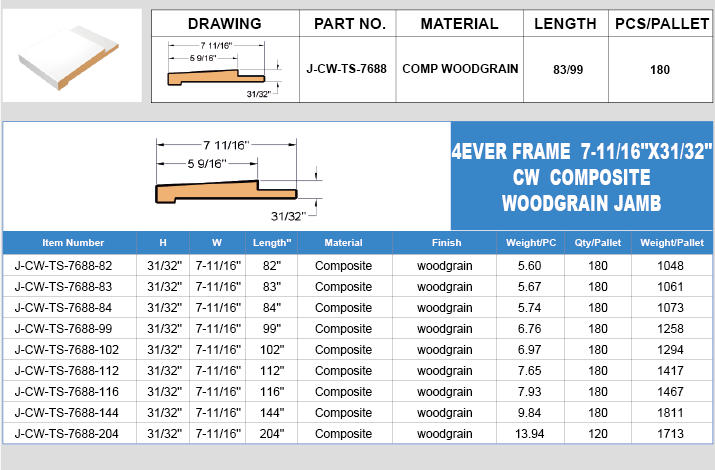 | DRAWING | PART NO. | MATERIAL | LENGTH | PCS/PALLET |
|---|---|---|---|---|
| 7 11/16" 5 9/16" 31/32" | J-CW-TS-7688 | COMP WOODGRAIN | 83/99 | 180 |

7 11/16"
5 9/16"
31/32"

4EVER FRAME 7-11/16"X31/32" CW COMPOSITE WOODGRAIN JAMB

| Item Number | H | W | Length" | Material | Finish | Weight/PC | Qty/Pallet | Weight/Pallet |
|---|---|---|---|---|---|---|---|---|
| J-CW-TS-7688-82 | 31/32" | 7-11/16" | 82" | Composite | woodgrain | 5.60 | 180 | 1048 |
| J-CW-TS-7688-83 | 31/32" | 7-11/16" | 83" | Composite | woodgrain | 5.67 | 180 | 1061 |
| J-CW-TS-7688-84 | 31/32" | 7-11/16" | 84" | Composite | woodgrain | 5.74 | 180 | 1073 |
| J-CW-TS-7688-99 | 31/32" | 7-11/16" | 99" | Composite | woodgrain | 6.76 | 180 | 1258 |
| J-CW-TS-7688-102 | 31/32" | 7-11/16" | 102" | Composite | woodgrain | 6.97 | 180 | 1294 |
| J-CW-TS-7688-112 | 31/32" | 7-11/16" | 112" | Composite | woodgrain | 7.65 | 180 | 1417 |
| J-CW-TS-7688-116 | 31/32" | 7-11/16" | 116" | Composite | woodgrain | 7.93 | 180 | 1467 |
| J-CW-TS-7688-144 | 31/32" | 7-11/16" | 144" | Composite | woodgrain | 9.84 | 180 | 1811 |
| J-CW-TS-7688-204 | 31/32" | 7-11/16" | 204" | Composite | woodgrain | 13.94 | 120 | 1713 |